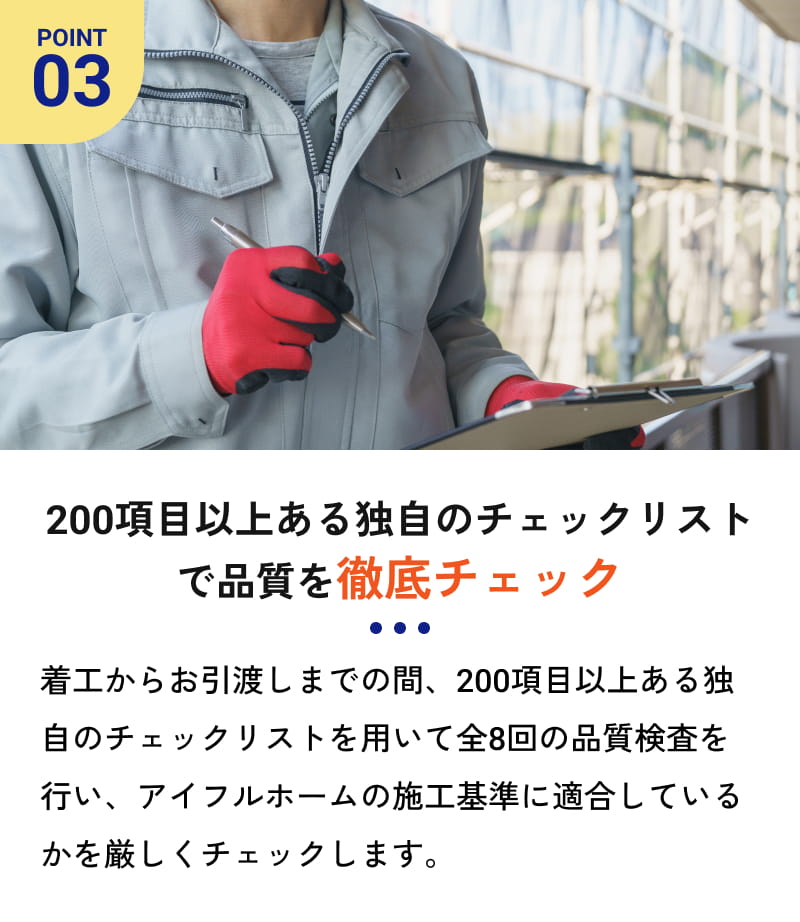 POINT
03

200項目以上ある独自のチェックリストで品質を徹底チェック

着工からお引渡しまでの間、200項目以上ある独自のチェックリストを用いて全8回の品質検査を行い、アイフルホームの施工基準に適合しているかを厳しくチェックします。